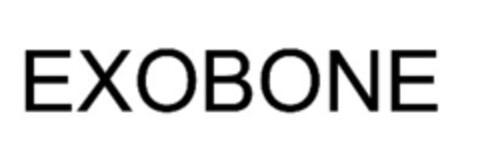 EXOBONE